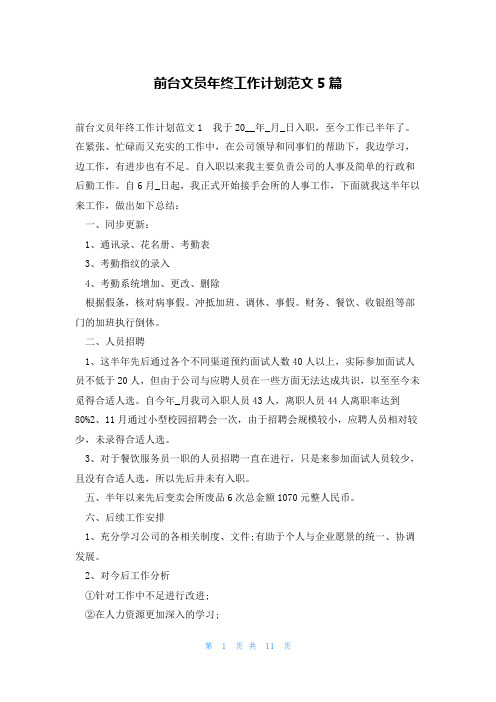 前台文员年终工作计划范文 5 篇

前台文员年终工作计划范文 1　我于 20__年_月_日入职，至今工作已半年了。在紧张、忙碌而又充实的工作中，在公司领导和同事们的帮助下，我边学习，边工作，有进步也有不足。自入职以来我主要负责公司的人事及简单的行政和后勤工作。自 6 月_日起，我正式开始接手会所的人事工作，下面就我这半年以来工作，做出如下总结：

一、同步更新：

1、通讯录、花名册、考勤表

3、考勤指纹的录入

4、考勤系统增加、更改、删除

根据假条，核对病事假。冲抵加班、调休、事假。财务、餐饮、收银组等部门的加班执行倒休。

二、人员招聘

1、这半年先后通过各个不同渠道预约面试人数 40 人以上，实际参加面试人员不低于 20 人，但由于公司与应聘人员在一些方面无法达成共识，以至至今未觅得合适人选。自今年_月我司入职人员 43 人，离职人员 44 人离职率达到 80%2、11 月通过小型校园招聘会一次，由于招聘会规模较小，应聘人员相对较少，未录得合适人选。

3、对于餐饮服务员一职的人员招聘一直在进行，只是来参加面试人员较少，且没有合适人选，所以先后并未有入职。

五、半年以来先后变卖会所废品 6 次总金额 1070 元整人民币。

六、后续工作安排

1、充分学习公司的各相关制度、文件;有助于个人与企业愿景的统一、协调发展。

2、对今后工作分析

①针对工作中不足进行改进；

②在人力资源更加深入的学习；

第 1 页 共 11 页